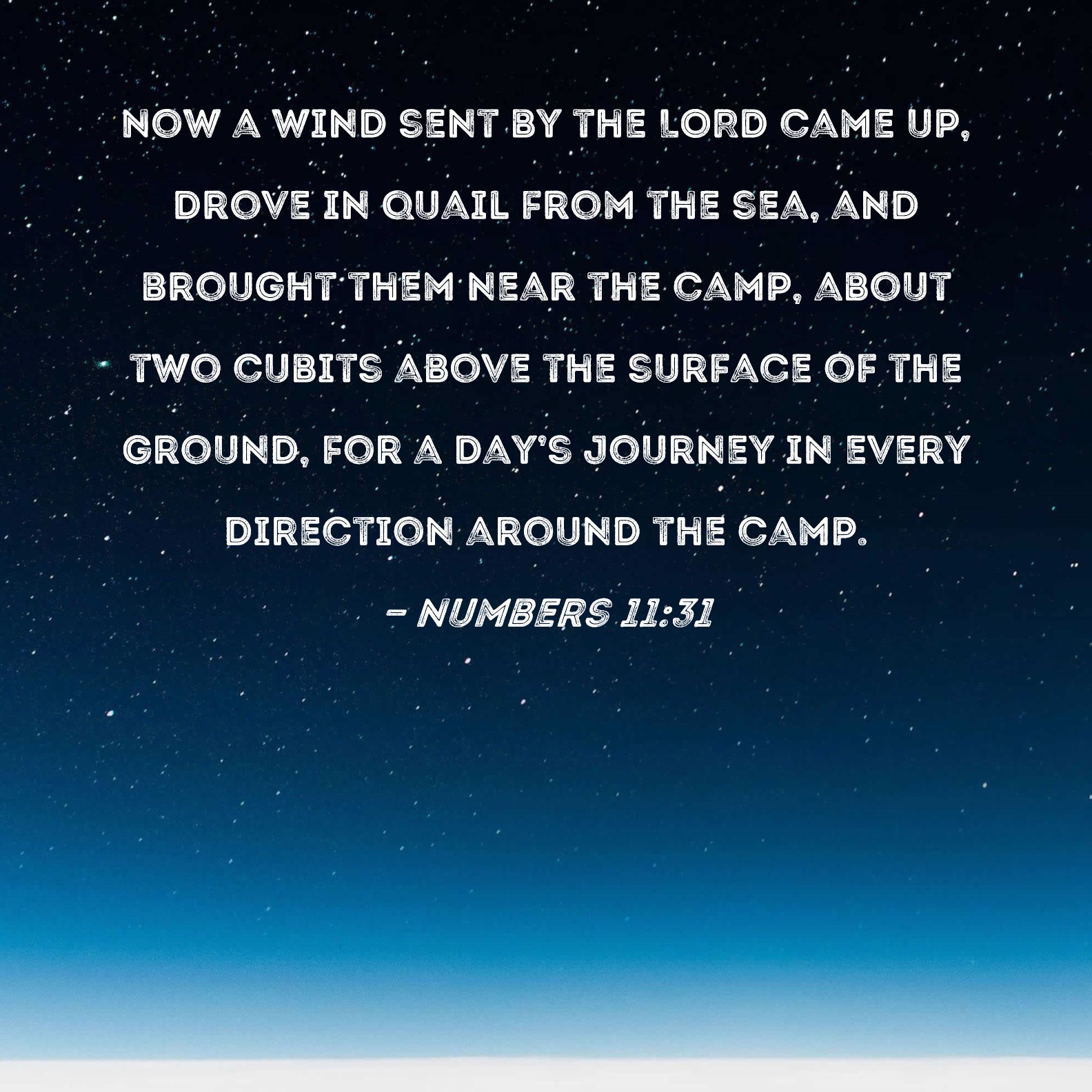 NOW A WIND SENT BY THE LORD CAME UP, DROVE IN QUAIL FROM THE SEA, AND BROUGHT THEM NEAR THE CAMP, ABOUT TWO CUBITS ABOVE THE SURFACE OF THE GROUND, FOR A DAY'S JOURNEY IN EVERY DIRECTION AROUND THE CAMP.

- NUMBERS 11:31